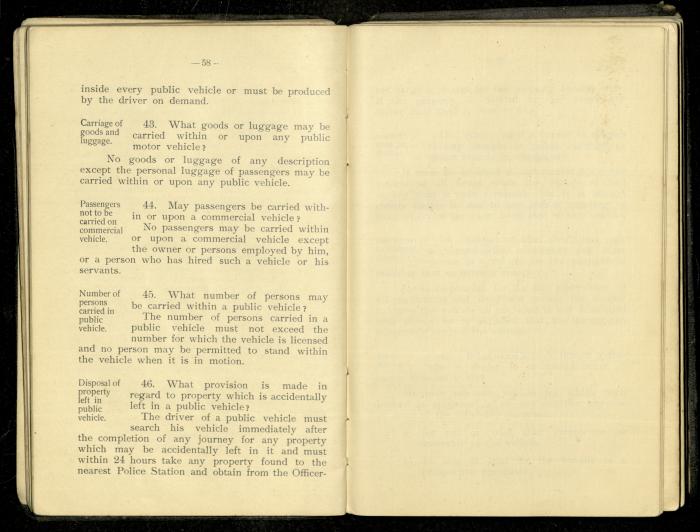 —58—

inside every public vehicle or must be produced by the driver on demand.

Carriage of goods and luggage.

43. What goods or luggage may be carried within or upon any public motor vehicle?

No goods or luggage of any description except the personal luggage of passengers may be carried within or upon any public vehicle.

Passengers not to be carried on commercial vehicle.

44. May passengers be carried within or upon a commercial vehicle?

No passengers may be carried within or upon a commercial vehicle except the owner or persons employed by him, or a person who has hired such a vehicle or his servants.

Number of persons carried in public vehicle.

45. What number of persons may be carried within a public vehicle?

The number of persons carried in a public vehicle must not exceed the number for which the vehicle is licensed and no person may be permitted to stand within the vehicle when it is in motion.

Disposal of property left in public vehicle.

46. What provision is made in regard to property which is accidentally left in a public vehicle?

The driver of a public vehicle must search his vehicle immediately after the completion of any journey for any property which may be accidentally left in it and must within 24 hours take any property found to the nearest Police Station and obtain from the Officer-